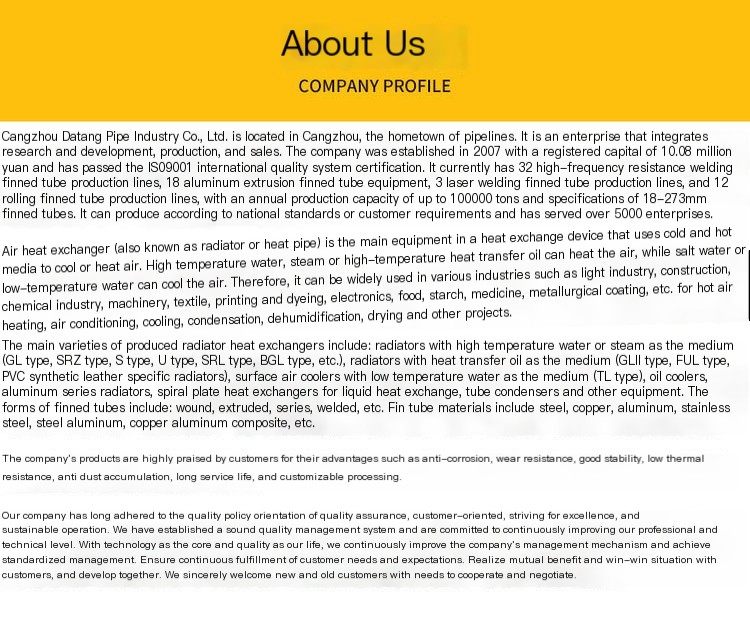 About Us

COMPANY PROFILE

Cangzhou Datang Pipe Industry Co., Ltd. is located in Cangzhou, the hometown of pipelines. It is an enterprise that integrates research and development, production, and sales. The company was established in 2007 with a registered capital of 10.08 million yuan and has passed the IS09001 international quality system certification. It currently has 32 high-frequency resistance welding finned tube production lines, 18 aluminum extrusion finned tube equipment, 3 laser welding finned tube production lines, and 12 rolling finned tube production lines, with an annual production capacity of up to 100000 tons and specifications of 18-273mm finned tubes. It can produce according to national standards or customer requirements and has served over 5000 enterprises.

Air heat exchanger (also known as radiator or heat pipe) is the main equipment in a heat exchange device that uses cold and hot media to cool or heat air. High temperature water, steam or high-temperature heat transfer oil can heat the air, while salt water or low-temperature water can cool the air. Therefore, it can be widely used in various industries such as light industry, construction, chemical industry, machinery, textile, printing and dyeing, electronics, food, starch, medicine, metallurgical coating, etc. for hot air heating, air conditioning, cooling, condensation, dehumidification, drying and other projects.

The main varieties of produced radiator heat exchangers include: radiators with high temperature water or steam as the medium (GL type, SRZ type, S type, U type, SRL type, BGL type, etc.), radiators with heat transfer oil as the medium (GLII type, FUL type, PVC synthetic leather specific radiators), surface air coolers with low temperature water as the medium (TL type), oil coolers, aluminum series radiators, spiral plate heat exchangers for liquid heat exchange, tube condensers and other equipment. The forms of finned tubes include: wound, extruded, series, welded, etc. Fin tube materials include steel, copper, aluminum, stainless steel, steel aluminum, copper aluminum composite, etc.

The company's products are highly praised by customers for their advantages such as anti-corrosion, wear resistance, good stability, low thermal resistance, anti dust accumulation, long service life, and customizable processing.

Our company has long adhered to the quality policy orientation of quality assurance, customer-oriented, striving for excellence, and sustainable operation. We have established a sound quality management system and are committed to continuously improving our professional and technical level. With technology as the core and quality as our life, we continuously improve the company's management mechanism and achieve standardized management. Ensure continuous fulfillment of customer needs and expectations. Realize mutual benefit and win-win situation with customers, and develop together. We sincerely welcome new and old customers with needs to cooperate and negotiate.